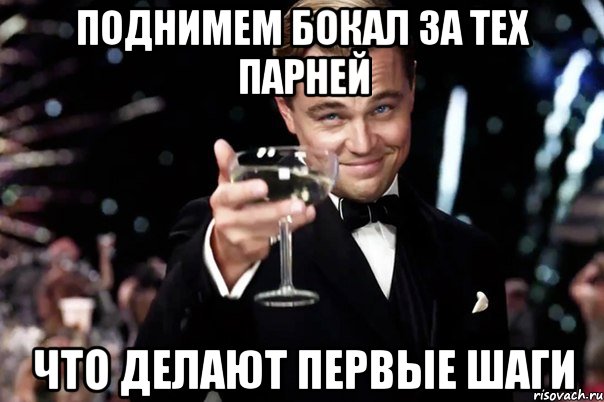 ПОДНИМЕМ БОКАЛ ЗА ТЕХ ПАРНЕЙ

ЧТО ДЕЛАЮТ ПЕРВЫЕ ШАГИ

risovach.ru